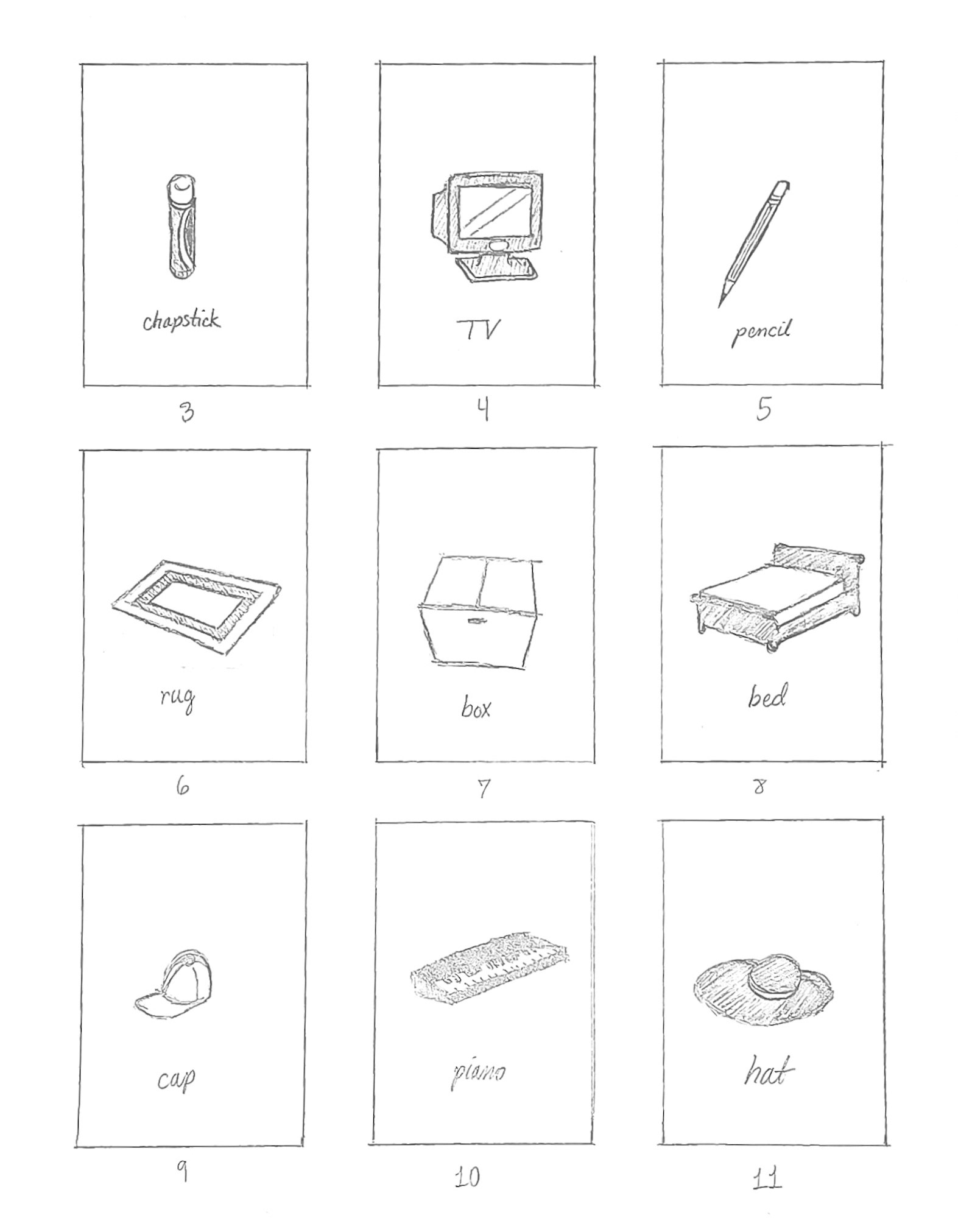 chapstick

3

TV

4

pencil

5

rug

6

box

7

bed

8

cap

9

piano

10

hat

11